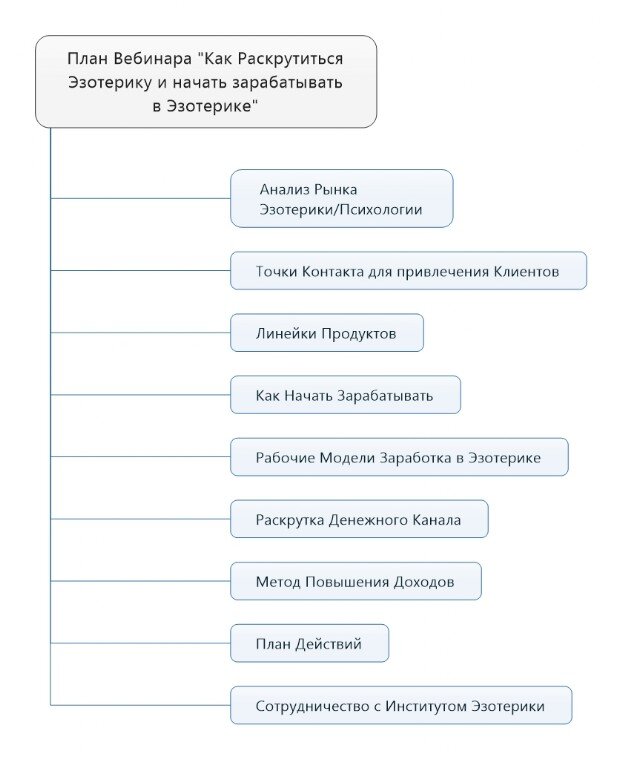 План Вебинара "Как Раскрутиться Эзотерику и начать зарабатывать в Эзотерике"

Анализ Рынка Эзотерики/Психологии

Точки Контакта для привлечения Клиентов

Линейки Продуктов

Как Начать Зарабатывать

Рабочие Модели Заработка в Эзотерике

Раскрутка Денежного Канала

Метод Повышения Доходов

План Действий

Сотрудничество с Институтом Эзотерики